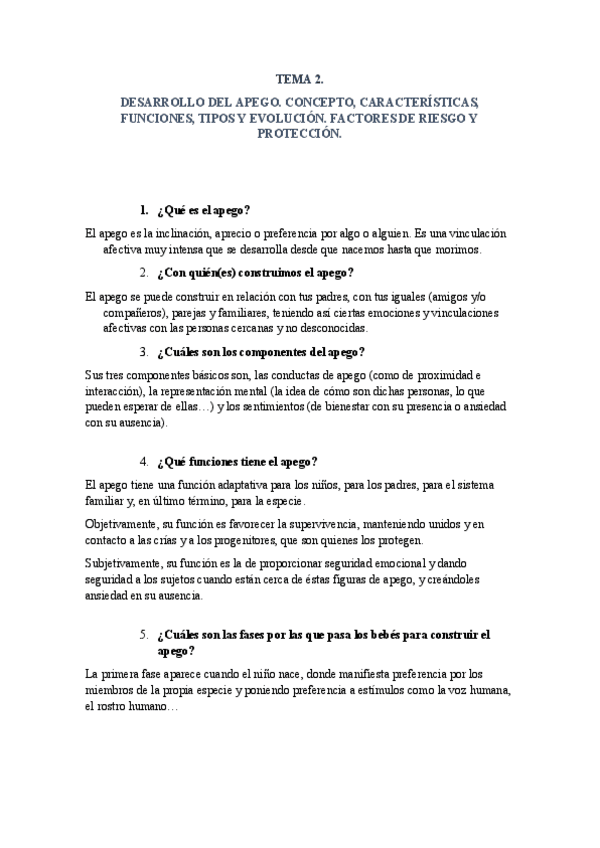 TEMA 2.

DESARROLLO DEL APEGO. CONCEPTO, CARACTERÍSTICAS, FUNCIONES, TIPOS Y EVOLUCIÓN. FACTORES DE RIESGO Y PROTECCIÓN.

1. ¿Qué es el apego?

El apego es la inclinación, aprecio o preferencia por algo o alguien. Es una vinculación afectiva muy intensa que se desarrolla desde que nacemos hasta que morimos.

2. ¿Con quién(es) construimos el apego?

El apego se puede construir en relación con tus padres, con tus iguales (amigos y/o compañeros), parejas y familiares, teniendo así ciertas emociones y vinculaciones afectivas con las personas cercanas y no desconocidas.

3. ¿Cuáles son los componentes del apego?

Sus tres componentes básicos son, las conductas de apego (como de proximidad e interacción), la representación mental (la idea de cómo son dichas personas, lo que pueden esperar de ellas…) y los sentimientos (de bienestar con su presencia o ansiedad con su ausencia).

4. ¿Qué funciones tiene el apego?

El apego tiene una función adaptativa para los niños, para los padres, para el sistema familiar y, en último término, para la especie.

Objetivamente, su función es favorecer la supervivencia, manteniendo unidos y en contacto a las crías y a los progenitores, que son quienes los protegen.

Subjetivamente, su función es la de proporcionar seguridad emocional y dando seguridad a los sujetos cuando están cerca de éstas figuras de apego, y creándoles ansiedad en su ausencia.

5. ¿Cuáles son las fases por las que pasa los bebés para construir el apego?

La primera fase aparece cuando el niño nace, donde manifiesta preferencia por los miembros de la propia especie y poniendo preferencia a estímulos como la voz humana, el rostro humano…